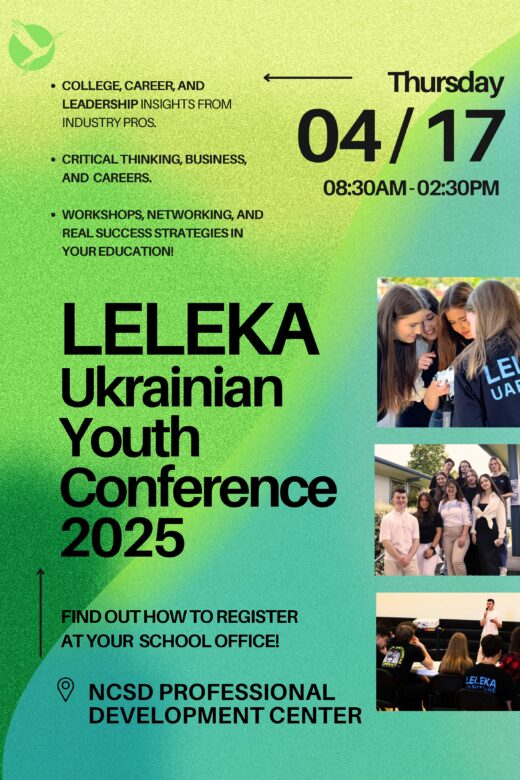 • COLLEGE, CAREER, AND LEADERSHIP INSIGHTS FROM INDUSTRY PROS.

• CRITICAL THINKING, BUSINESS, AND CAREERS.

• WORKSHOPS, NETWORKING, AND REAL SUCCESS STRATEGIES IN YOUR EDUCATION!

Thursday
04 / 17
08:30AM - 02:30PM

LELEKA
Ukrainian
Youth
Conference
2025

FIND OUT HOW TO REGISTER AT YOUR SCHOOL OFFICE!

NCSD PROFESSIONAL DEVELOPMENT CENTER